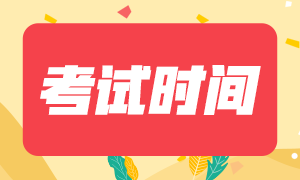 考试时间